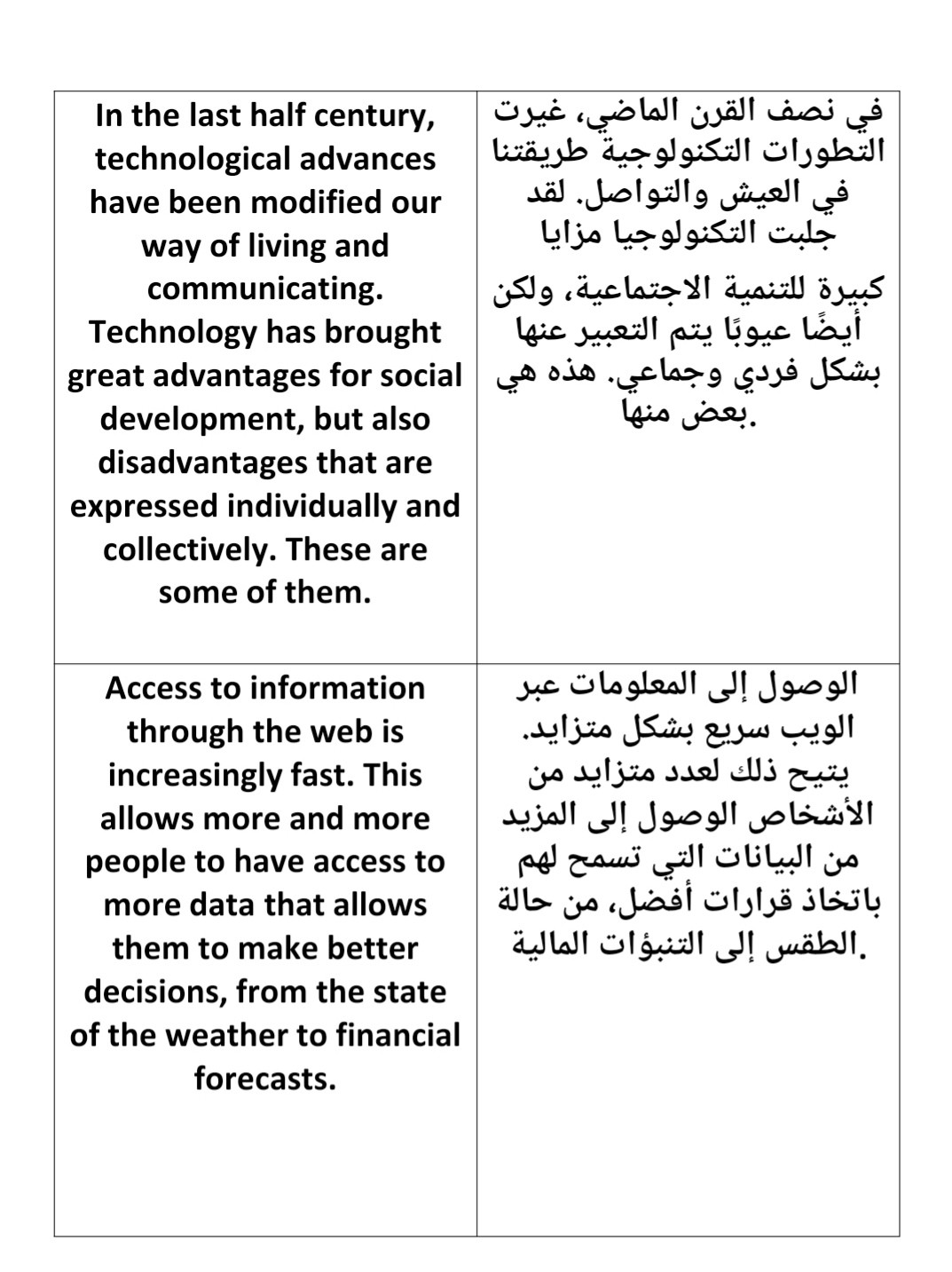 | | |
|---|---|
| In the last half century, technological advances have been modified our way of living and communicating. Technology has brought great advantages for social development, but also disadvantages that are expressed individually and collectively. These are some of them. | في نصف القرن الماضي، غيرت التطورات التكنولوجية طريقتنا في العيش والتواصل. لقد جلبت التكنولوجيا مزايا كبيرة للتنمية الاجتماعية، ولكن أيضًا عيوبًا يتم التعبير عنها بشكل فردي وجماعي. هذه هي بعض منها. |
| Access to information through the web is increasingly fast. This allows more and more people to have access to more data that allows them to make better decisions, from the state of the weather to financial forecasts. | الوصول إلى المعلومات عبر الويب سريع بشكل متزايد. يتيح ذلك لعدد متزايد من الأشخاص الوصول إلى المزيد من البيانات التي تسمح لهم باتخاذ قرارات أفضل، من حالة الطقس إلى التنبؤات المالية. |